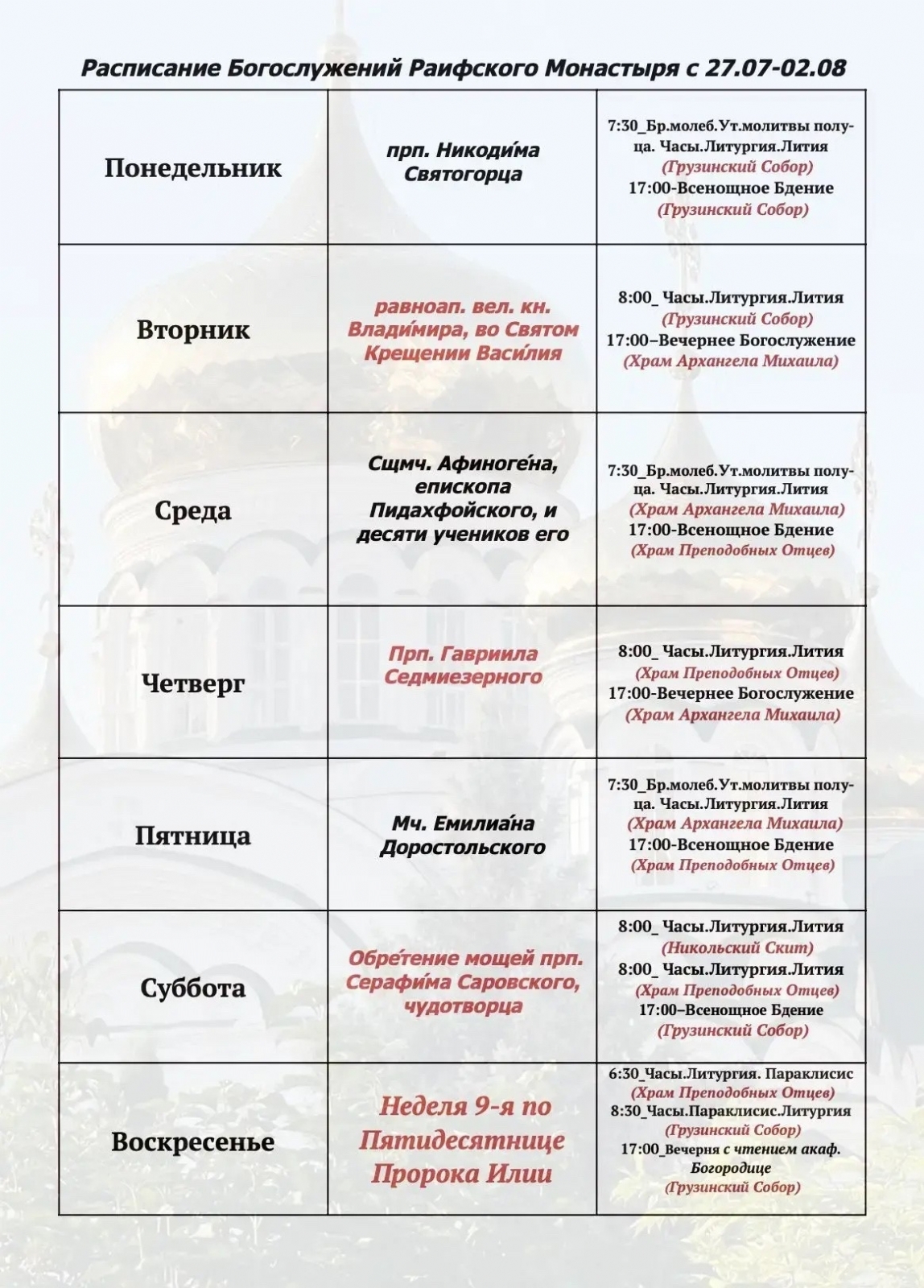 Расписание Богослужений Раифского Монастыря с 27.07-02.08

| | | |
|---|---|---|
| Понедельник | прп. Никоди́ма Святогорца | 7:30_Бр.молеб.Ут.молитвы полуца. Часы.Литургия.Лития (Грузинский Собор) 17:00-Всенощное Бдение (Грузинский Собор) |
| Вторник | равноап. вел. кн. Влади́мира, во Святом Крещении Васи́лия | 8:00_ Часы.Литургия.Лития (Грузинский Собор) 17:00–Вечернее Богослужение (Храм Архангела Михаила) |
| Среда | Сщмч. Афиноге́на, епископа Пидахфойского, и десяти учеников его | 7:30_Бр.молеб.Ут.молитвы полуца. Часы.Литургия.Лития (Храм Архангела Михаила) 17:00-Всенощное Бдение (Храм Преподобных Отцев) |
| Четверг | Прп. Гавриила Седмиезерного | 8:00_ Часы.Литургия.Лития (Храм Преподобных Отцев) 17:00-Вечернее Богослужение (Храм Архангела Михаила) |
| Пятница | Мч. Емилиа́на Доростольского | 7:30_Бр.молеб.Ут.молитвы полуца. Часы.Литургия.Лития (Храм Архангела Михаила) 17:00-Всенощное Бдение (Храм Преподобных Отцев) |
| Суббота | Обре́тение мощей прп. Серафи́ма Саровского, чудотворца | 8:00_ Часы.Литургия.Лития (Никольский Скит) 8:00_ Часы.Литургия.Лития (Храм Преподобных Отцев) 17:00–Всенощное Бдение (Грузинский Собор) |
| Воскресенье | Неделя 9-я по Пятидесятнице Пророка Илии | 6:30_Часы.Литургия. Параклисис (Храм Преподобных Отцев) 8:30_Часы.Параклисис.Литургия (Грузинский Собор) 17:00_Вечерня с чтением акаф. Богородице (Грузинский Собор) |